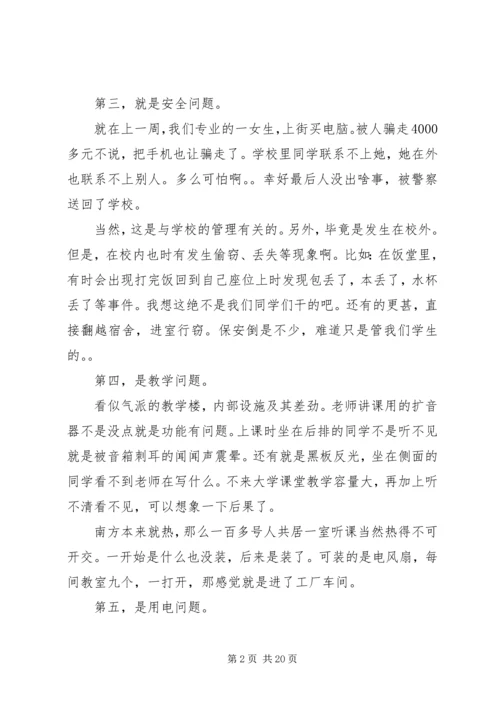 第三，就是安全问题。

就在上一周，我们专业的一女生，上街买电脑。被人骗走4000多元不说，把手机也让骗走了。学校里同学联系不上她，她在外也联系不上别人。多么可怕啊。。幸好最后人没出啥事，被警察送回了学校。

当然，这是与学校的管理有关的。另外，毕竟是发生在校外。但是，在校内也时有发生偷窃、丢失等现象啊。比如：在饭堂里，有时会出现打完饭回到自己座位上时发现包丢了，本丢了，水杯丢了等事件。我想这绝不是我们同学们干的吧。还有的更甚，直接翻越宿舍，进室行窃。保安倒是不少，难道只是管我们学生的。。

第四，是教学问题。

看似气派的教学楼，内部设施及其差劲。老师讲课用的扩音器不是没点就是功能有问题。上课时坐在后排的同学不是听不见就是被音箱刺耳的闻闻声震晕。还有就是黑板反光，坐在侧面的同学看不到老师在写什么。不来大学课堂教学容量大，再加上听不清看不见，可以想象一下后果了。

南方本来就热，那么一百多号人共居一室听课当然热得不可开交。一开始是什么也没装，后来是装了。可装的是电风扇，每间教室九个，一打开，那感觉就是进了工厂车间。

第五，是用电问题。

第 2 页 共 20 页